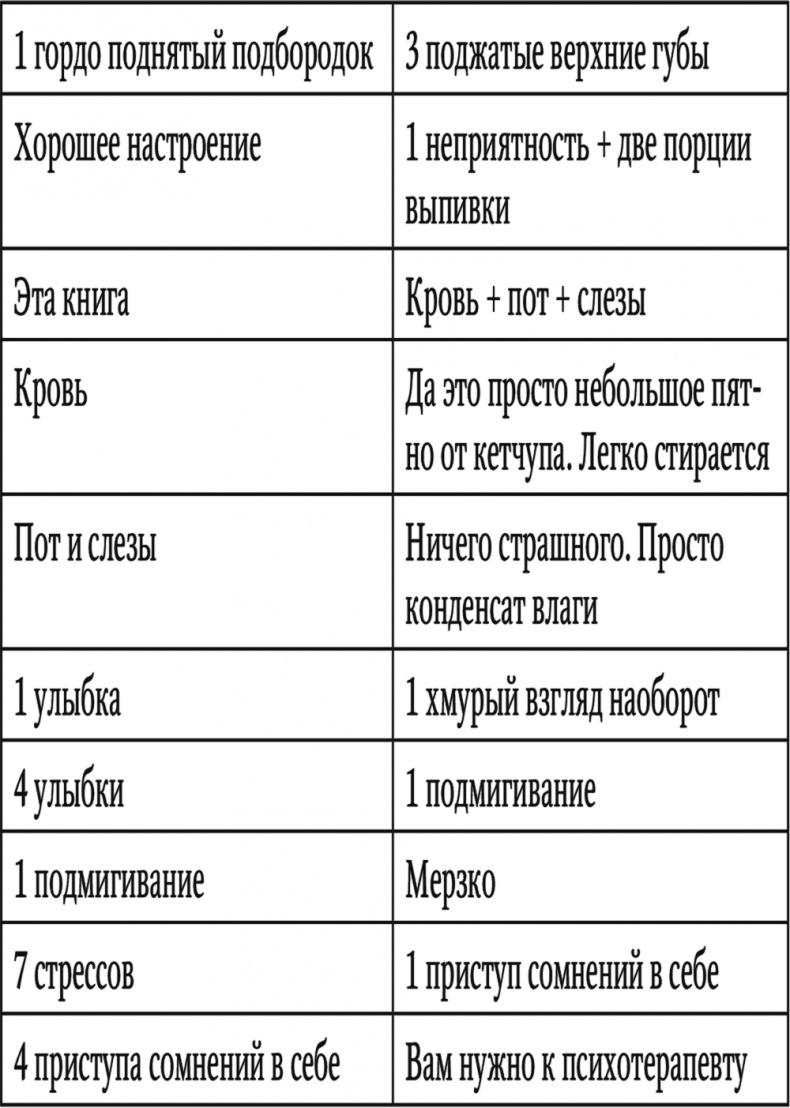 | 1 гордо поднятый подбородок | 3 поджатые верхние губы |
|---|---|
| Хорошее настроение | 1 неприятность + две порции выпивки |
| Эта книга | Кровь + пот + слезы |
| Кровь | Да это просто небольшое пятно от кетчупа. Легко стирается |
| Пот и слезы | Ничего страшного. Просто конденсат влаги |
| 1 улыбка | 1 хмурый взгляд наоборот |
| 4 улыбки | 1 подмигивание |
| 1 подмигивание | Мерзко |
| 7 стрессов | 1 приступ сомнений в себе |
| 4 приступа сомнений в себе | Вам нужно к психотерапевту |